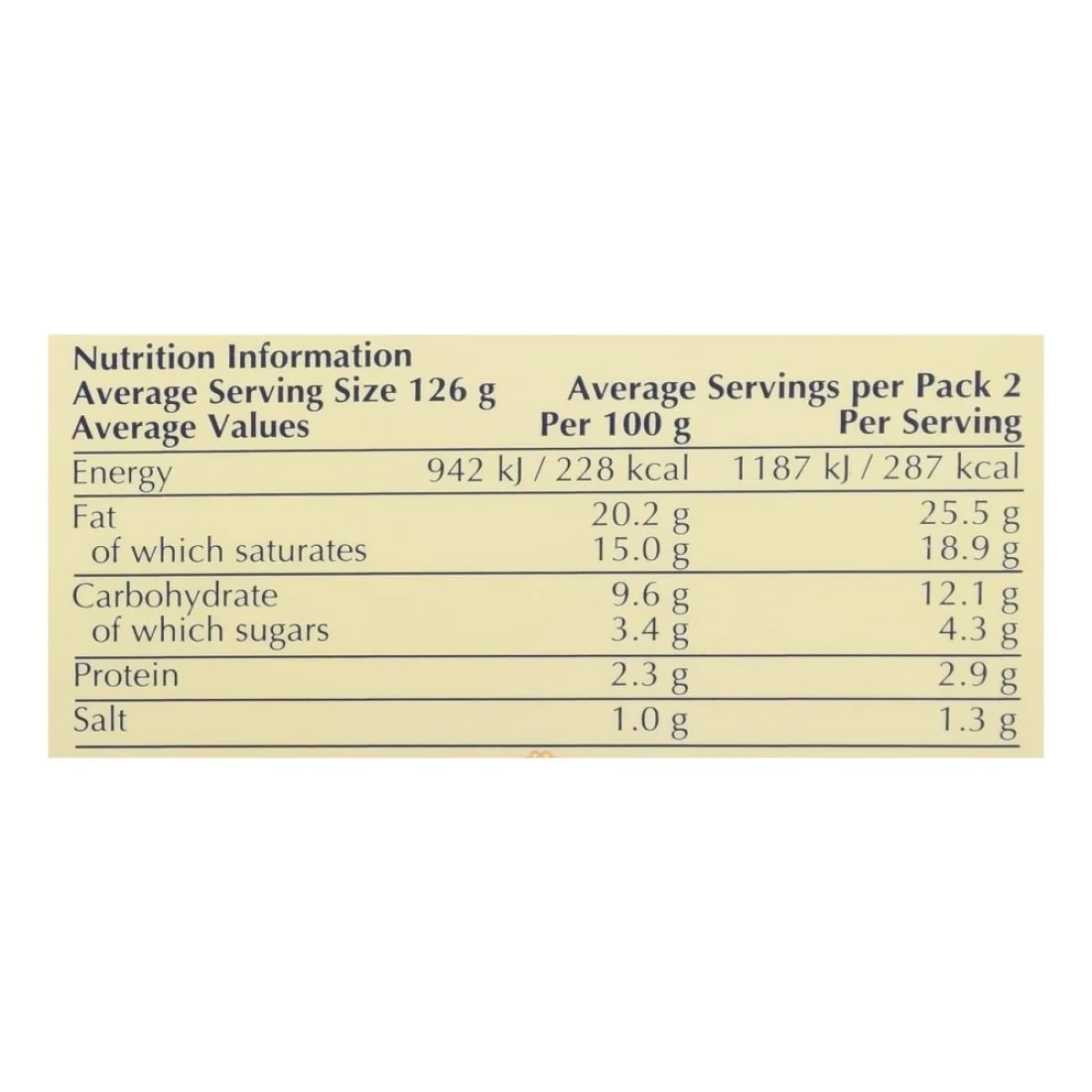 Nutrition Information
Average Serving Size 126 g Average Servings per Pack 2

| Average Values | Per 100 g | Per Serving |
|---|---|---|
| Energy | 942 kJ / 228 kcal | 1187 kJ / 287 kcal |
| Fat | 20.2 g | 25.5 g |
| of which saturates | 15.0 g | 18.9 g |
| Carbohydrate | 9.6 g | 12.1 g |
| of which sugars | 3.4 g | 4.3 g |
| Protein | 2.3 g | 2.9 g |
| Salt | 1.0 g | 1.3 g |